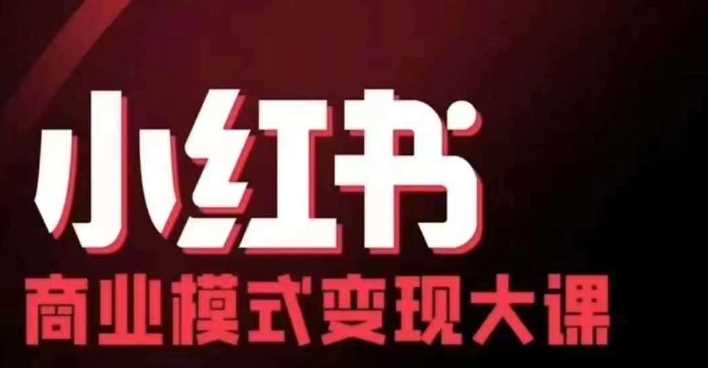 小红书
商业模式变现大课